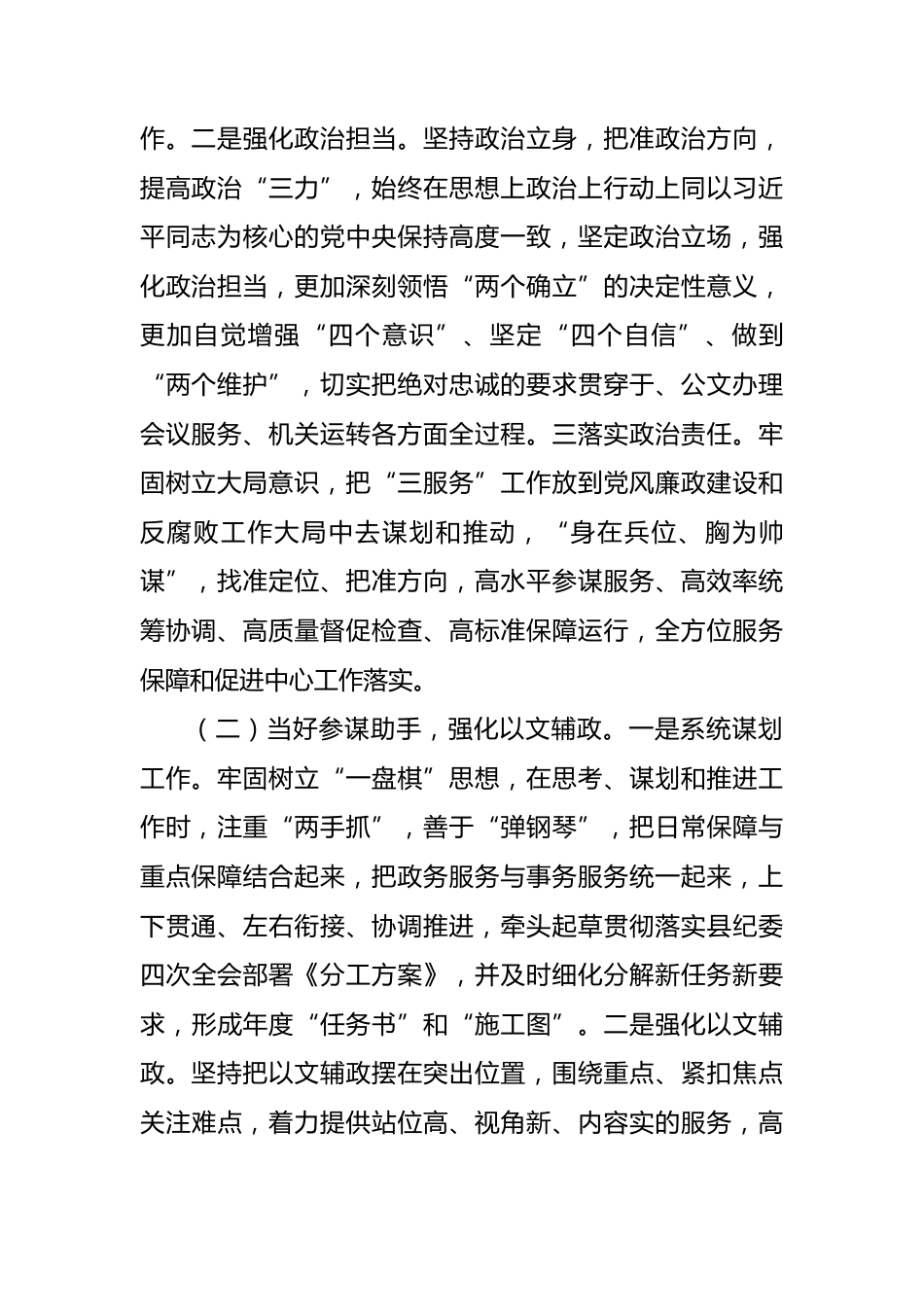 作。二是强化政治担当。坚持政治立身，把准政治方向，提高政治“三力”，始终在思想上政治上行动上同以习近平同志为核心的党中央保持高度一致，坚定政治立场，强化政治担当，更加深刻领悟“两个确立”的决定性意义，更加自觉增强“四个意识”、坚定“四个自信”、做到“两个维护”，切实把绝对忠诚的要求贯穿于、公文办理会议服务、机关运转各方面全过程。三落实政治责任。牢固树立大局意识，把“三服务”工作放到党风廉政建设和反腐败工作大局中去谋划和推动，“身在兵位、胸为帅谋”，找准定位、把准方向，高水平参谋服务、高效率统筹协调、高质量督促检查、高标准保障运行，全方位服务保障和促进中心工作落实。

（二）当好参谋助手，强化以文辅政。一是系统谋划工作。牢固树立“一盘棋”思想，在思考、谋划和推进工作时，注重“两手抓”，善于“弹钢琴”，把日常保障与重点保障结合起来，把政务服务与事务服务统一起来，上下贯通、左右衔接、协调推进，牵头起草贯彻落实县纪委四次全会部署《分工方案》，并及时细化分解新任务新要求，形成年度“任务书”和“施工图”。二是强化以文辅政。坚持把以文辅政摆在突出位置，围绕重点、紧扣焦点关注难点，着力提供站位高、视角新、内容实的服务，高